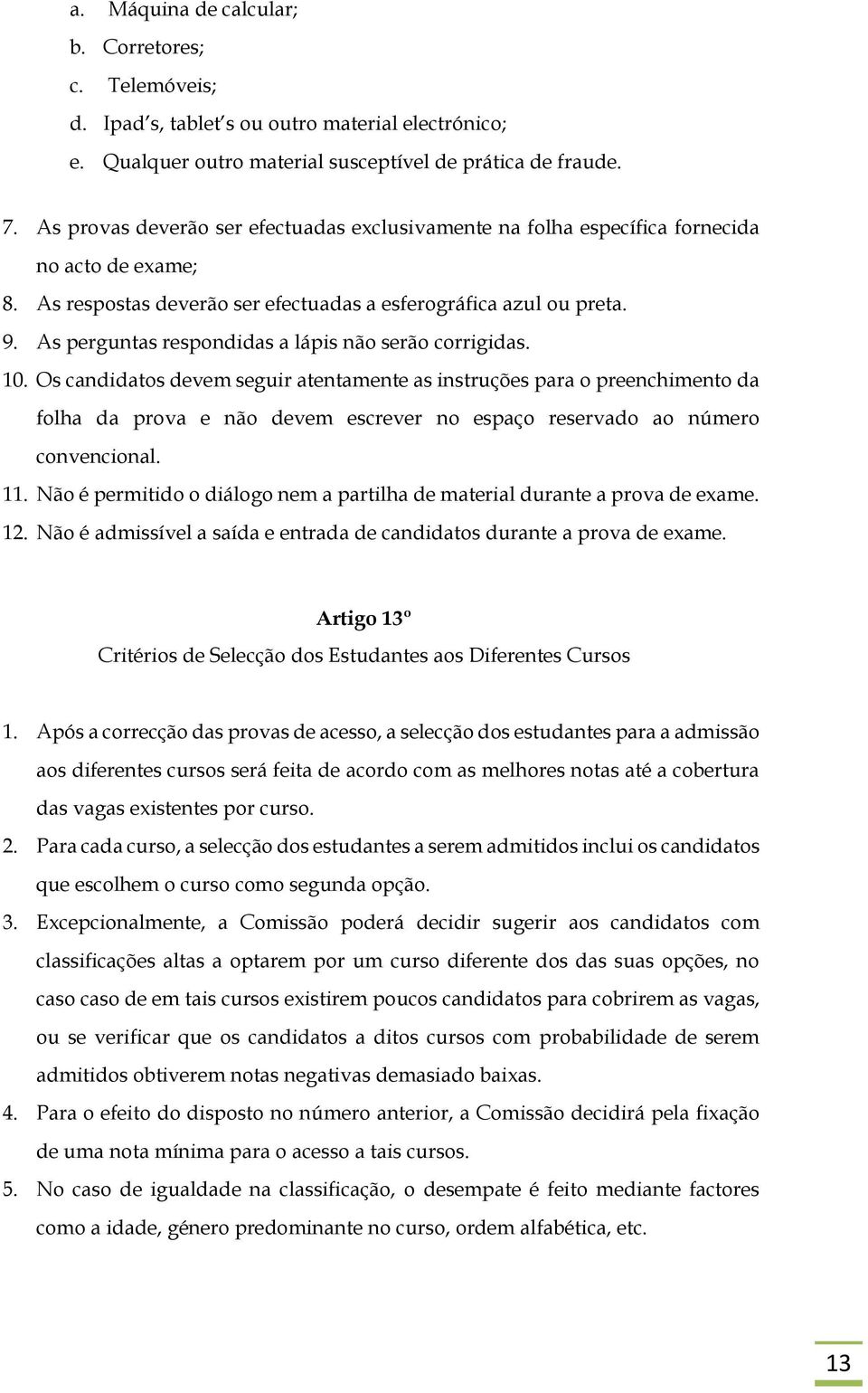 a. Máquina de calcular;
b. Corretores;
c. Telemóveis;
d. Ipad's, tablet's ou outro material electrónico;
e. Qualquer outro material susceptível de prática de fraude.

7. As provas deverão ser efectuadas exclusivamente na folha específica fornecida no acto de exame;
8. As respostas deverão ser efectuadas a esferográfica azul ou preta.
9. As perguntas respondidas a lápis não serão corrigidas.
10. Os candidatos devem seguir atentamente as instruções para o preenchimento da folha da prova e não devem escrever no espaço reservado ao número convencional.
11. Não é permitido o diálogo nem a partilha de material durante a prova de exame.
12. Não é admissível a saída e entrada de candidatos durante a prova de exame.

Artigo 13º
Critérios de Selecção dos Estudantes aos Diferentes Cursos

1. Após a correcção das provas de acesso, a selecção dos estudantes para a admissão aos diferentes cursos será feita de acordo com as melhores notas até a cobertura das vagas existentes por curso.
2. Para cada curso, a selecção dos estudantes a serem admitidos inclui os candidatos que escolhem o curso como segunda opção.
3. Excepcionalmente, a Comissão poderá decidir sugerir aos candidatos com classificações altas a optarem por um curso diferente dos das suas opções, no caso caso de em tais cursos existirem poucos candidatos para cobrirem as vagas, ou se verificar que os candidatos a ditos cursos com probabilidade de serem admitidos obtiverem notas negativas demasiado baixas.
4. Para o efeito do disposto no número anterior, a Comissão decidirá pela fixação de uma nota mínima para o acesso a tais cursos.
5. No caso de igualdade na classificação, o desempate é feito mediante factores como a idade, género predominante no curso, ordem alfabética, etc.

13